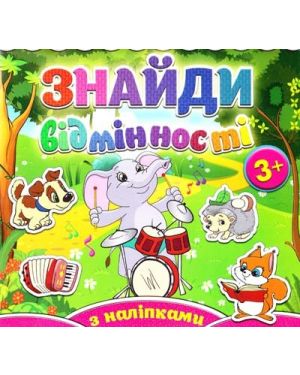 ЗНАЙДИ
відмінності

3+

з наліпками